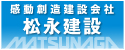 感動創造建設会社
松永建設
MATSUNAGA